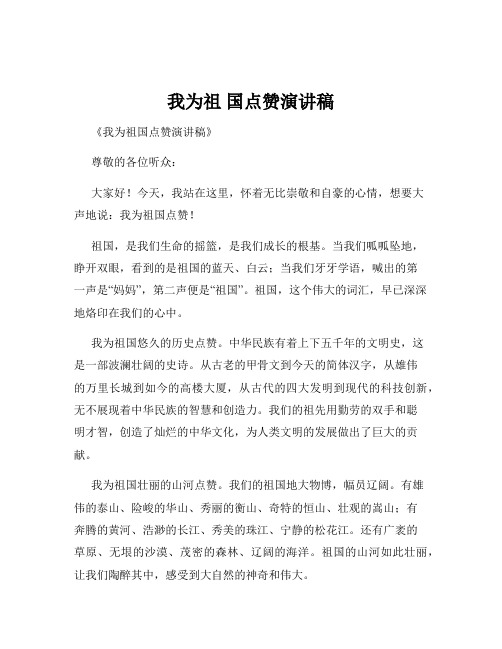 我为祖 国点赞演讲稿

《我为祖国点赞演讲稿》

尊敬的各位听众：

大家好！今天，我站在这里，怀着无比崇敬和自豪的心情，想要大声地说：我为祖国点赞！

祖国，是我们生命的摇篮，是我们成长的根基。当我们呱呱坠地，睁开双眼，看到的是祖国的蓝天、白云；当我们牙牙学语，喊出的第一声是“妈妈”，第二声便是“祖国”。祖国，这个伟大的词汇，早已深深地烙印在我们的心中。

我为祖国悠久的历史点赞。中华民族有着上下五千年的文明史，这是一部波澜壮阔的史诗。从古老的甲骨文到今天的简体汉字，从雄伟的万里长城到如今的高楼大厦，从古代的四大发明到现代的科技创新，无不展现着中华民族的智慧和创造力。我们的祖先用勤劳的双手和聪明才智，创造了灿烂的中华文化，为人类文明的发展做出了巨大的贡献。

我为祖国壮丽的山河点赞。我们的祖国地大物博，幅员辽阔。有雄伟的泰山、险峻的华山、秀丽的衡山、奇特的恒山、壮观的嵩山；有奔腾的黄河、浩渺的长江、秀美的珠江、宁静的松花江。还有广袤的草原、无垠的沙漠、茂密的森林、辽阔的海洋。祖国的山河如此壮丽，让我们陶醉其中，感受到大自然的神奇和伟大。